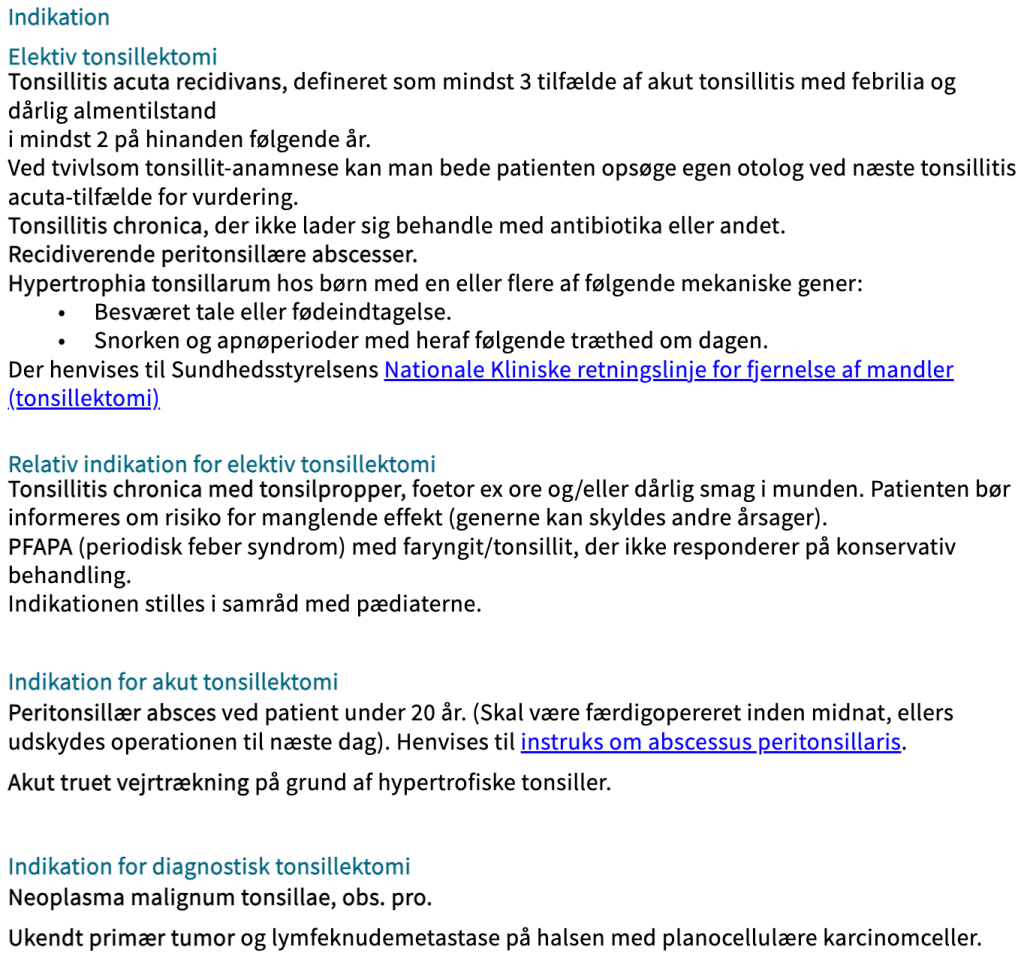 Indikation

Elektiv tonsillektomi
Tonsillitis acuta recidivans, defineret som mindst 3 tilfælde af akut tonsillitis med febrilia og dårlig almentilstand
i mindst 2 på hinanden følgende år.
Ved tvivlsom tonsillit-anamnese kan man bede patienten opsøge egen otolog ved næste tonsillitis acuta-tilfælde for vurdering.
Tonsillitis chronica, der ikke lader sig behandle med antibiotika eller andet.
Recidiverende peritonsillære abscesser.
Hypertrophia tonsillarum hos børn med en eller flere af følgende mekaniske gener:
• Besværet tale eller fødeindtagelse.
• Snorken og apnøperioder med heraf følgende træthed om dagen.
Der henvises til Sundhedsstyrelsens Nationale Kliniske retningslinje for fjernelse af mandler (tonsillektomi)

Relativ indikation for elektiv tonsillektomi
Tonsillitis chronica med tonsilpropper, foetor ex ore og/eller dårlig smag i munden. Patienten bør informeres om risiko for manglende effekt (generne kan skyldes andre årsager).
PFAPA (periodisk feber syndrom) med faryngit/tonsillit, der ikke responderer på konservativ behandling.
Indikationen stilles i samråd med pædiaterne.

Indikation for akut tonsillektomi
Peritonsillær absces ved patient under 20 år. (Skal være færdigopereret inden midnat, ellers udskydes operationen til næste dag). Henvises til instruks om abscessus peritonsillaris.

Akut truet vejrtrækning på grund af hypertrofiske tonsiller.

Indikation for diagnostisk tonsillektomi
Neoplasma malignum tonsillae, obs. pro.

Ukendt primær tumor og lymfeknudemetastase på halsen med planocellulære karcinomceller.